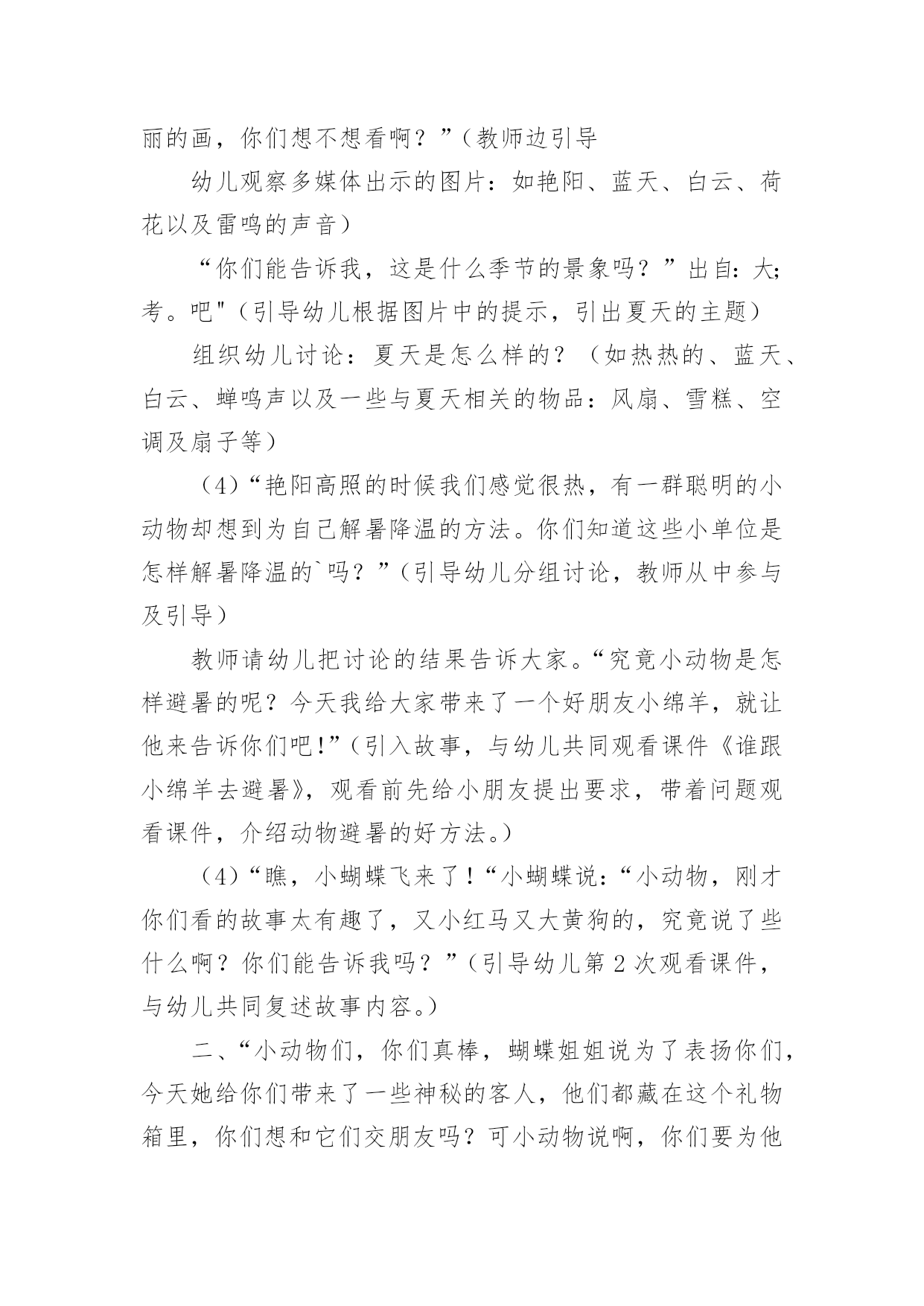 丽的画，你们想不想看啊？”（教师边引导

幼儿观察多媒体出示的图片：如艳阳、蓝天、白云、荷花以及雷鸣的声音）

“你们能告诉我，这是什么季节的景象吗？”出自：大;考。吧"（引导幼儿根据图片中的提示，引出夏天的主题）

组织幼儿讨论：夏天是怎么样的？（如热热的、蓝天、白云、蝉鸣声以及一些与夏天相关的物品：风扇、雪糕、空调及扇子等）

（4）“艳阳高照的时候我们感觉很热，有一群聪明的小动物却想到为自己解暑降温的方法。你们知道这些小单位是怎样解暑降温的`吗？”（引导幼儿分组讨论，教师从中参与及引导）

教师请幼儿把讨论的结果告诉大家。“究竟小动物是怎样避暑的呢？今天我给大家带来了一个好朋友小绵羊，就让他来告诉你们吧！”（引入故事，与幼儿共同观看课件《谁跟小绵羊去避暑》，观看前先给小朋友提出要求，带着问题观看课件，介绍动物避暑的好方法。）

（4）“瞧，小蝴蝶飞来了！“小蝴蝶说：“小动物，刚才你们看的故事太有趣了，又小红马又大黄狗的，究竟说了些什么啊？你们能告诉我吗？”（引导幼儿第 2 次观看课件，与幼儿共同复述故事内容。）

二、“小动物们，你们真棒，蝴蝶姐姐说为了表扬你们，今天她给你们带来了一些神秘的客人，他们都藏在这个礼物箱里，你们想和它们交朋友吗？可小动物说啊，你们要为他